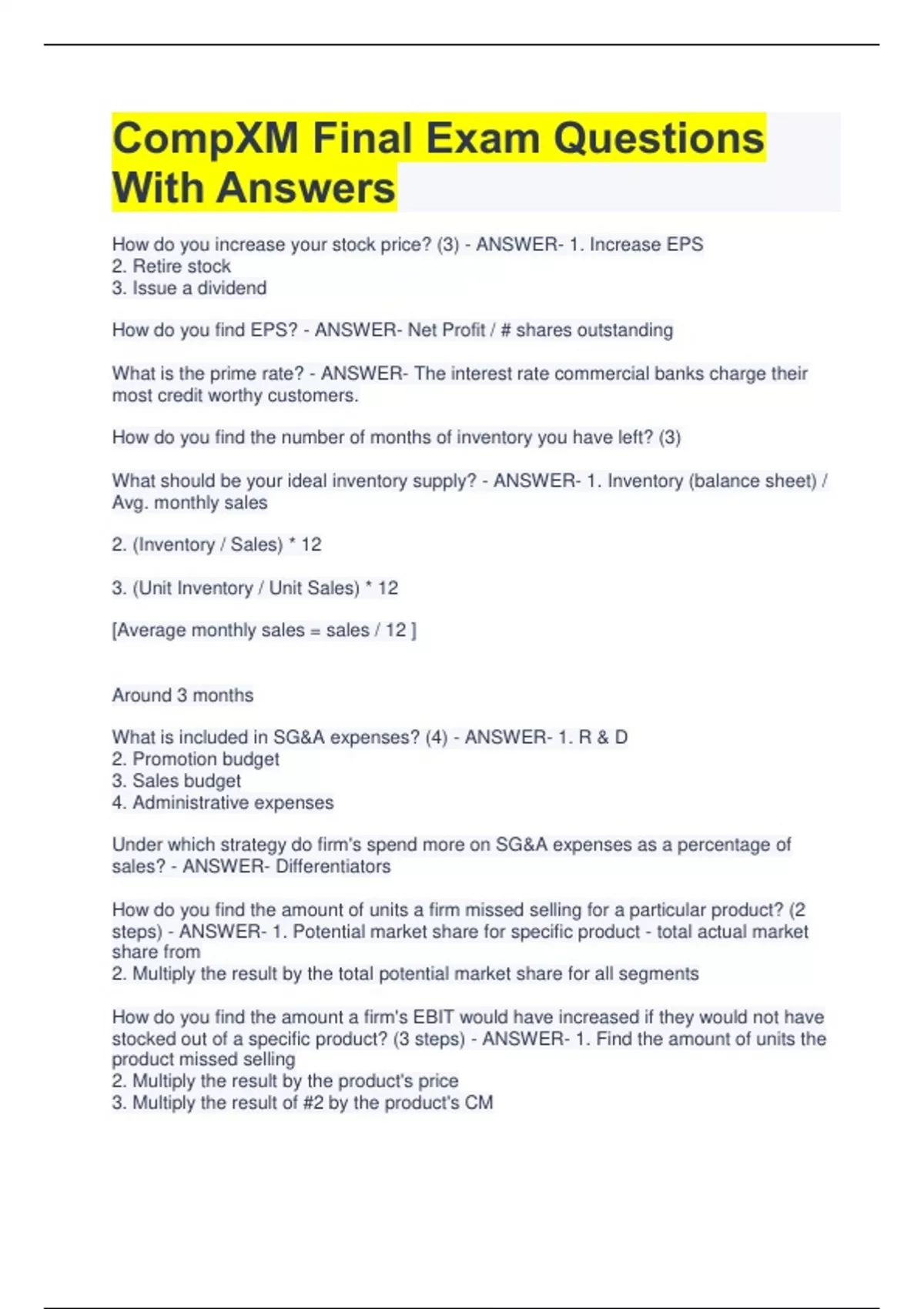 CompXM Final Exam Questions With Answers

How do you increase your stock price? (3) - ANSWER- 1. Increase EPS
2. Retire stock
3. Issue a dividend

How do you find EPS? - ANSWER- Net Profit / # shares outstanding

What is the prime rate? - ANSWER- The interest rate commercial banks charge their most credit worthy customers.

How do you find the number of months of inventory you have left? (3)

What should be your ideal inventory supply? - ANSWER- 1. Inventory (balance sheet) / Avg. monthly sales

2. (Inventory / Sales) * 12

3. (Unit Inventory / Unit Sales) * 12

[Average monthly sales = sales / 12 ]

Around 3 months

What is included in SG&A expenses? (4) - ANSWER- 1. R & D
2. Promotion budget
3. Sales budget
4. Administrative expenses

Under which strategy do firm's spend more on SG&A expenses as a percentage of sales? - ANSWER- Differentiators

How do you find the amount of units a firm missed selling for a particular product? (2 steps) - ANSWER- 1. Potential market share for specific product - total actual market share from
2. Multiply the result by the total potential market share for all segments

How do you find the amount a firm's EBIT would have increased if they would not have stocked out of a specific product? (3 steps) - ANSWER- 1. Find the amount of units the product missed selling
2. Multiply the result by the product's price
3. Multiply the result of #2 by the product's CM